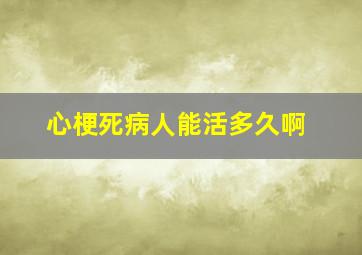 心梗死病人能活多久啊